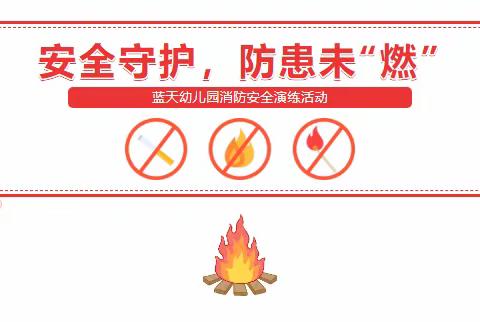 安全守护，防患未“燃”

蓝天幼儿园消防安全演练活动